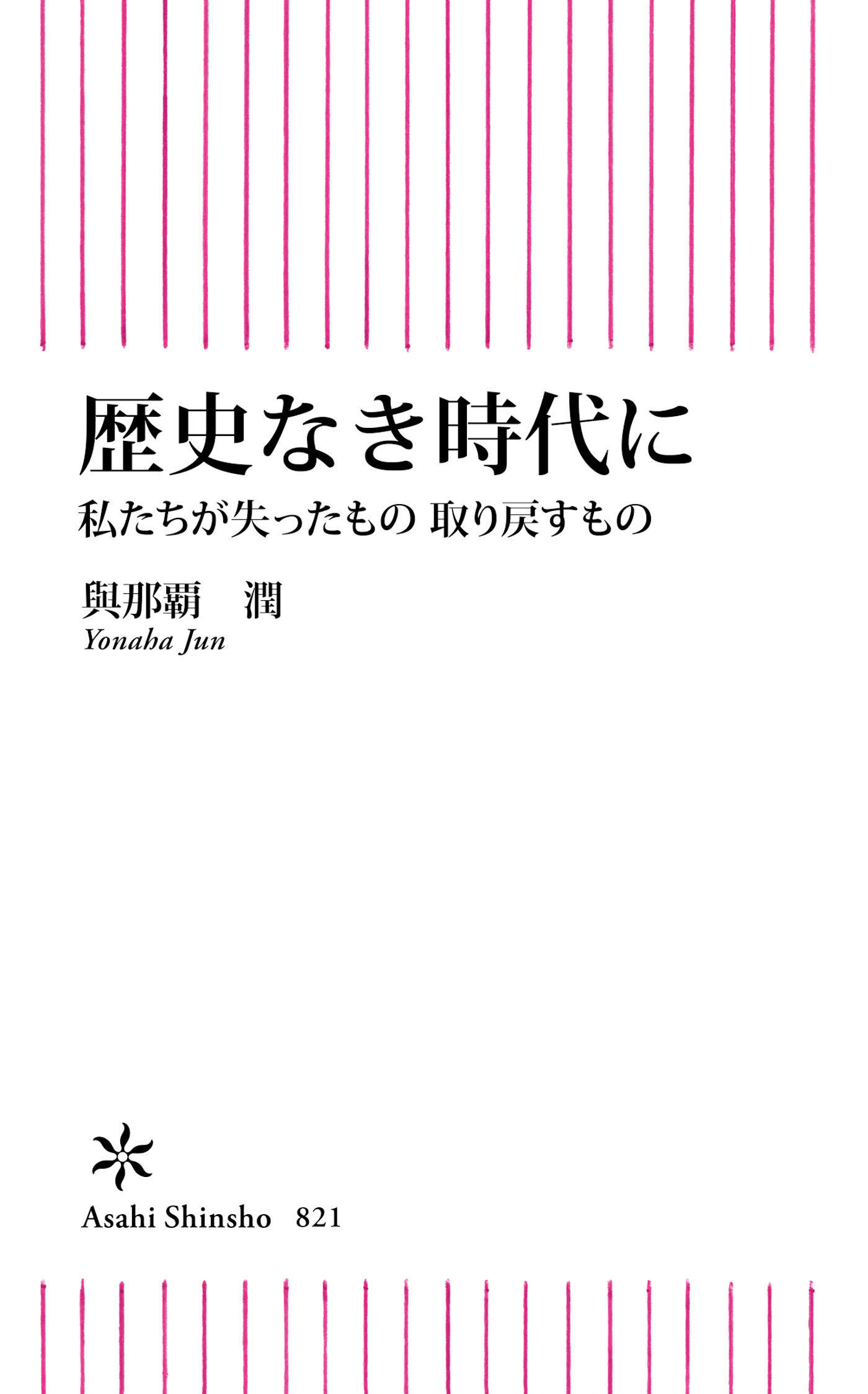 歴史なき時代に

私たちが失ったもの 取り戻すもの

與那覇 潤

Yonaha Jun

Asahi Shinsho 821